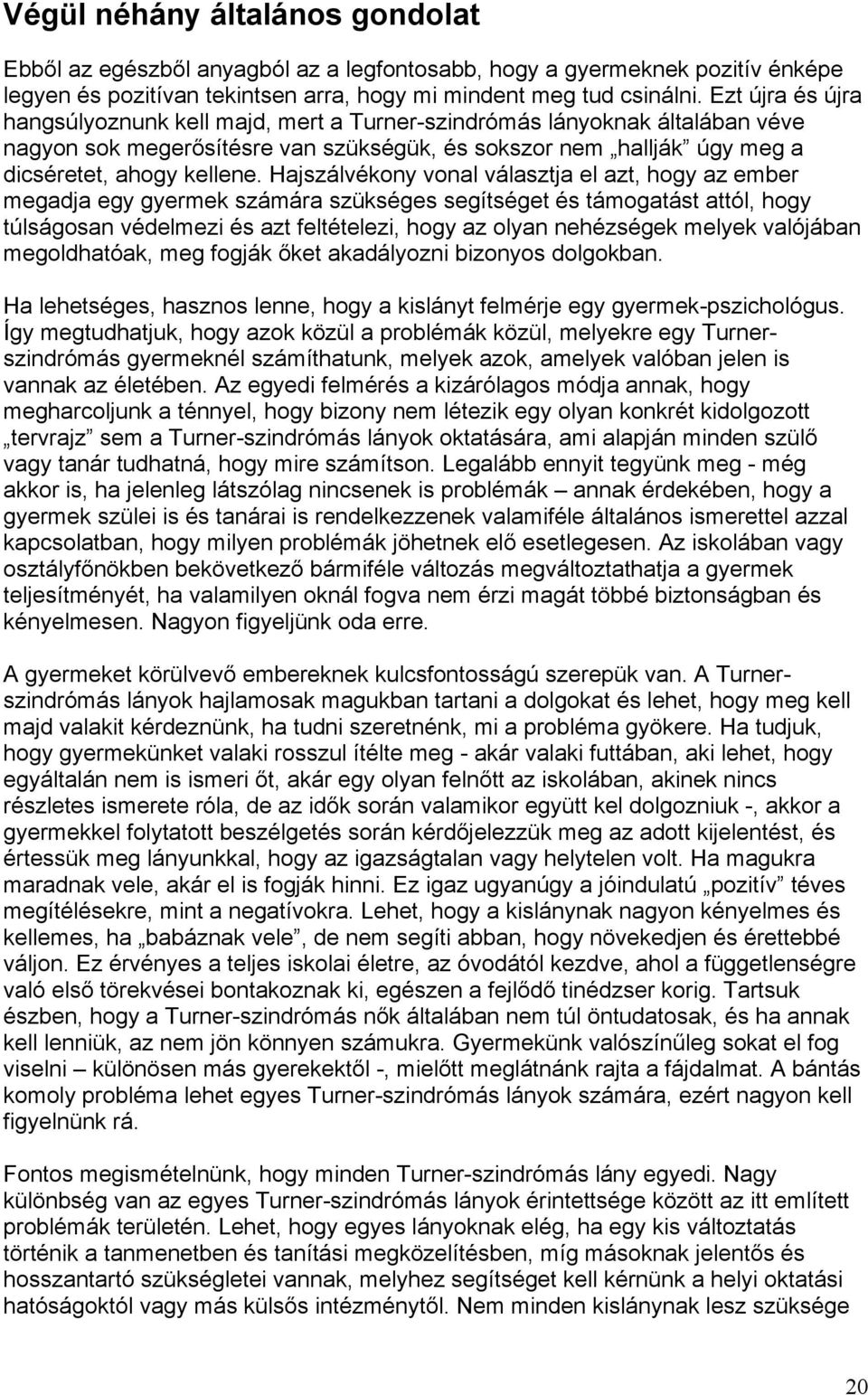 Végül néhány általános gondolat

Ebből az egészből anyagból az a legfontosabb, hogy a gyermeknek pozitív énképe legyen és pozitívan tekintsen arra, hogy mi mindent meg tud csinálni. Ezt újra és újra hangsúlyoznunk kell majd, mert a Turner-szindrómás lányoknak általában véve nagyon sok megerősítésre van szükségük, és sokszor nem „hallják” úgy meg a dicséretet, ahogy kellene. Hajszálvékony vonal választja el azt, hogy az ember megadja egy gyermek számára szükséges segítséget és támogatást attól, hogy túlságosan védelmezi és azt feltételezi, hogy az olyan nehézségek melyek valójában megoldhatóak, meg fogják őket akadályozni bizonyos dolgokban.

Ha lehetséges, hasznos lenne, hogy a kislányt felmérje egy gyermek-pszichológus. Így megtudhatjuk, hogy azok közül a problémák közül, melyekre egy Turner-szindrómás gyermeknél számíthatunk, melyek azok, amelyek valóban jelen is vannak az életében. Az egyedi felmérés a kizárólagos módja annak, hogy megharcoljunk a ténnyel, hogy bizony nem létezik egy olyan konkrét kidolgozott „tervrajz” sem a Turner-szindrómás lányok oktatására, ami alapján minden szülő vagy tanár tudhatná, hogy mire számítson. Legalább ennyit tegyünk meg - még akkor is, ha jelenleg látszólag nincsenek is problémák – annak érdekében, hogy a gyermek szülei is és tanárai is rendelkezzenek valamiféle általános ismerettel azzal kapcsolatban, hogy milyen problémák jöhetnek elő esetlegesen. Az iskolában vagy osztályfőnökben bekövetkező bármiféle változás megváltoztathatja a gyermek teljesítményét, ha valamilyen oknál fogva nem érzi magát többé biztonságban és kényelmesen. Nagyon figyeljünk oda erre.

A gyermeket körülvevő embereknek kulcsfontosságú szerepük van. A Turner-szindrómás lányok hajlamosak magukban tartani a dolgokat és lehet, hogy meg kell majd valakit kérdeznünk, ha tudni szeretnénk, mi a probléma gyökere. Ha tudjuk, hogy gyermekünket valaki rosszul ítélte meg - akár valaki futtában, aki lehet, hogy egyáltalán nem is ismeri őt, akár egy olyan felnőtt az iskolában, akinek nincs részletes ismerete róla, de az idők során valamikor együtt kel dolgozniuk -, akkor a gyermekkel folytatott beszélgetés során kérdőjelezzük meg az adott kijelentést, és értessük meg lányunkkal, hogy az igazságtalan vagy helytelen volt. Ha magukra maradnak vele, akár el is fogják hinni. Ez igaz ugyanúgy a jóindulatú „pozitív” téves megítélésekre, mint a negatívokra. Lehet, hogy a kislánynak nagyon kényelmes és kellemes, ha „babáznak vele”, de nem segíti abban, hogy növekedjen és érettebbé váljon. Ez érvényes a teljes iskolai életre, az óvodától kezdve, ahol a függetlenségre való első törekvései bontakoznak ki, egészen a fejlődő tinédzser korig. Tartsuk észben, hogy a Turner-szindrómás nők általában nem túl öntudatosak, és ha annak kell lenniük, az nem jön könnyen számukra. Gyermekünk valószínűleg sokat el fog viselni – különösen más gyerekektől -, mielőtt meglátnánk rajta a fájdalmat. A bántás komoly probléma lehet egyes Turner-szindrómás lányok számára, ezért nagyon kell figyelnünk rá.

Fontos megismételnünk, hogy minden Turner-szindrómás lány egyedi. Nagy különbség van az egyes Turner-szindrómás lányok érintettsége között az itt említett problémák területén. Lehet, hogy egyes lányoknak elég, ha egy kis változtatás történik a tanmenetben és tanítási megközelítésben, míg másoknak jelentős és hosszantartó szükségletei vannak, melyhez segítséget kell kérnünk a helyi oktatási hatóságoktól vagy más külsős intézménytől. Nem minden kislánynak lesz szüksége

20